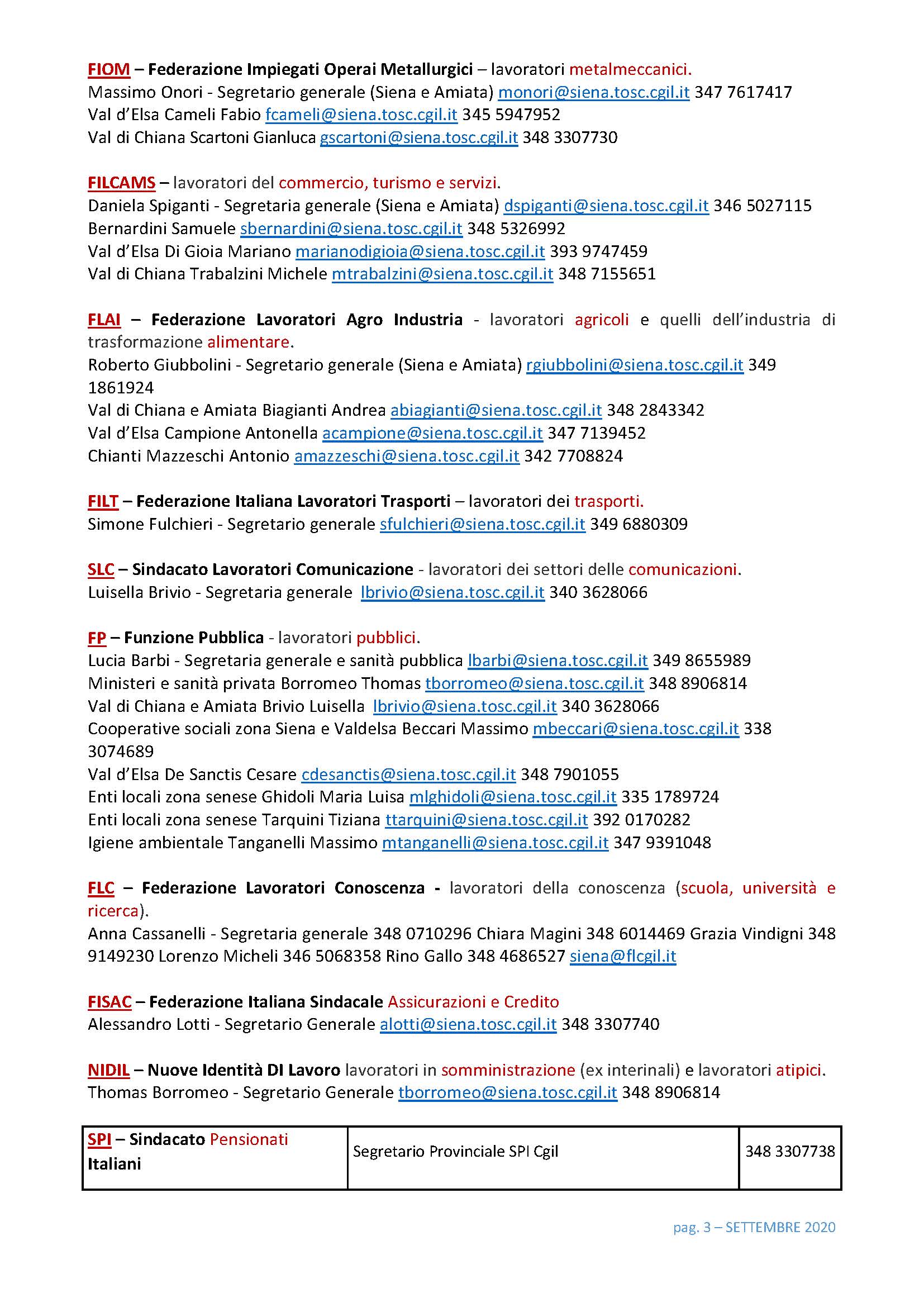 FIOM – Federazione Impiegati Operai Metallurgici – lavoratori metalmeccanici.
Massimo Onori - Segretario generale (Siena e Amiata) monori@siena.tosc.cgil.it 347 7617417
Val d'Elsa Cameli Fabio fcameli@siena.tosc.cgil.it 345 5947952
Val di Chiana Scartoni Gianluca gscartoni@siena.tosc.cgil.it 348 3307730

FILCAMS – lavoratori del commercio, turismo e servizi.
Daniela Spiganti - Segretaria generale (Siena e Amiata) dspiganti@siena.tosc.cgil.it 346 5027115
Bernardini Samuele sbernardini@siena.tosc.cgil.it 348 5326992
Val d'Elsa Di Gioia Mariano marianodigioia@siena.tosc.cgil.it 393 9747459
Val di Chiana Trabalzini Michele mtrabalzini@siena.tosc.cgil.it 348 7155651

FLAI – Federazione Lavoratori Agro Industria - lavoratori agricoli e quelli dell'industria di trasformazione alimentare.
Roberto Giubbolini - Segretario generale (Siena e Amiata) rgiubbolini@siena.tosc.cgil.it 349 1861924
Val di Chiana e Amiata Biagianti Andrea abiagianti@siena.tosc.cgil.it 348 2843342
Val d'Elsa Campione Antonella acampione@siena.tosc.cgil.it 347 7139452
Chianti Mazzeschi Antonio amazzeschi@siena.tosc.cgil.it 342 7708824

FILT – Federazione Italiana Lavoratori Trasporti – lavoratori dei trasporti.
Simone Fulchieri - Segretario generale sfulchieri@siena.tosc.cgil.it 349 6880309

SLC – Sindacato Lavoratori Comunicazione - lavoratori dei settori delle comunicazioni.
Luisella Brivio - Segretaria generale lbrivio@siena.tosc.cgil.it 340 3628066

FP – Funzione Pubblica - lavoratori pubblici.
Lucia Barbi - Segretaria generale e sanità pubblica lbarbi@siena.tosc.cgil.it 349 8655989
Ministeri e sanità privata Borromeo Thomas tborromeo@siena.tosc.cgil.it 348 8906814
Val di Chiana e Amiata Brivio Luisella lbrivio@siena.tosc.cgil.it 340 3628066
Cooperative sociali zona Siena e Valdelsa Beccari Massimo mbeccari@siena.tosc.cgil.it 338 3074689
Val d'Elsa De Sanctis Cesare cdesanctis@siena.tosc.cgil.it 348 7901055
Enti locali zona senese Ghidoli Maria Luisa mlghidoli@siena.tosc.cgil.it 335 1789724
Enti locali zona senese Tarquini Tiziana ttarquini@siena.tosc.cgil.it 392 0170282
Igiene ambientale Tanganelli Massimo mtanganelli@siena.tosc.cgil.it 347 9391048

FLC – Federazione Lavoratori Conoscenza - lavoratori della conoscenza (scuola, università e ricerca).
Anna Cassanelli - Segretaria generale 348 0710296 Chiara Magini 348 6014469 Grazia Vindigni 348 9149230 Lorenzo Micheli 346 5068358 Rino Gallo 348 4686527 siena@flcgil.it

FISAC – Federazione Italiana Sindacale Assicurazioni e Credito
Alessandro Lotti - Segretario Generale alotti@siena.tosc.cgil.it 348 3307740

NIDIL – Nuove Identità DI Lavoro lavoratori in somministrazione (ex interinali) e lavoratori atipici.
Thomas Borromeo - Segretario Generale tborromeo@siena.tosc.cgil.it 348 8906814

| SPI – Sindacato Pensionati Italiani | Segretario Provinciale SPI Cgil | 348 3307738 |
|---|---|---|

pag. 3 – SETTEMBRE 2020